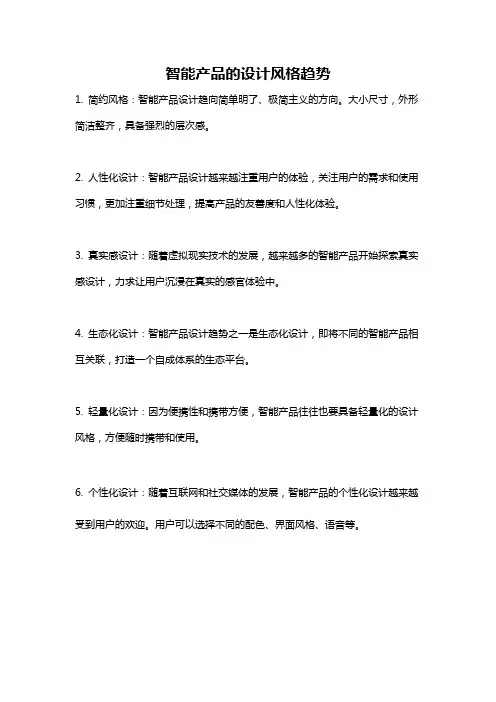 智能产品的设计风格趋势

1. 简约风格：智能产品设计趋向简单明了、极简主义的方向。大小尺寸，外形简洁整齐，具备强烈的层次感。

2. 人性化设计：智能产品设计越来越注重用户的体验，关注用户的需求和使用习惯，更加注重细节处理，提高产品的友善度和人性化体验。

3. 真实感设计：随着虚拟现实技术的发展，越来越多的智能产品开始探索真实感设计，力求让用户沉浸在真实的感官体验中。

4. 生态化设计：智能产品设计趋势之一是生态化设计，即将不同的智能产品相互关联，打造一个自成体系的生态平台。

5. 轻量化设计：因为便携性和携带方便，智能产品往往也要具备轻量化的设计风格，方便随时携带和使用。

6. 个性化设计：随着互联网和社交媒体的发展，智能产品的个性化设计越来越受到用户的欢迎。用户可以选择不同的配色、界面风格、语音等。